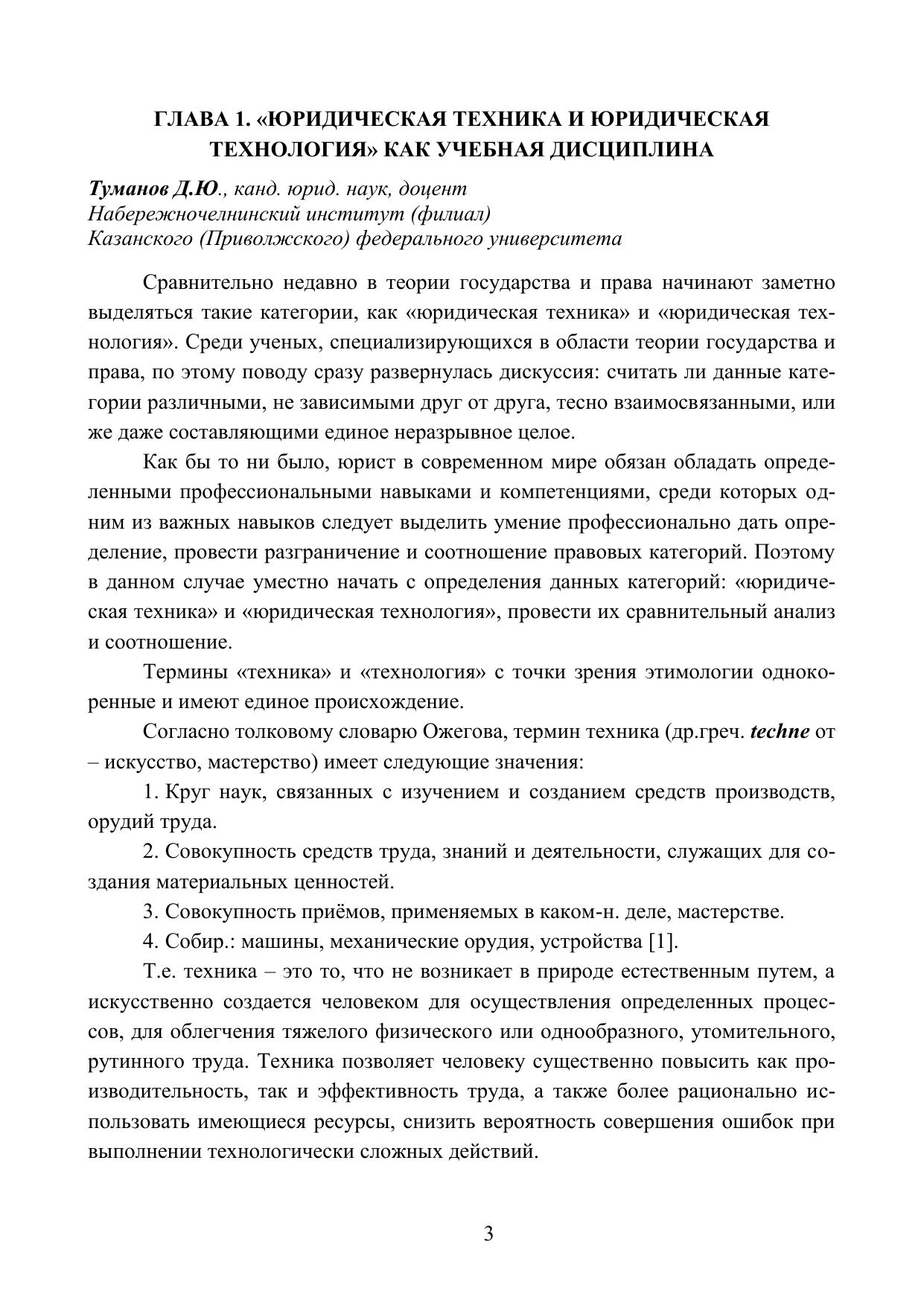 ГЛАВА 1. «ЮРИДИЧЕСКАЯ ТЕХНИКА И ЮРИДИЧЕСКАЯ ТЕХНОЛОГИЯ» КАК УЧЕБНАЯ ДИСЦИПЛИНА

Туманов Д.Ю., канд. юрид. наук, доцент
Набережночелнинский институт (филиал)
Казанского (Приволжского) федерального университета

Сравнительно недавно в теории государства и права начинают заметно выделяться такие категории, как «юридическая техника» и «юридическая технология». Среди ученых, специализирующихся в области теории государства и права, по этому поводу сразу развернулась дискуссия: считать ли данные категории различными, не зависимыми друг от друга, тесно взаимосвязанными, или же даже составляющими единое неразрывное целое.

Как бы то ни было, юрист в современном мире обязан обладать определенными профессиональными навыками и компетенциями, среди которых одним из важных навыков следует выделить умение профессионально дать определение, провести разграничение и соотношение правовых категорий. Поэтому в данном случае уместно начать с определения данных категорий: «юридическая техника» и «юридическая технология», провести их сравнительный анализ и соотношение.

Термины «техника» и «технология» с точки зрения этимологии однокоренные и имеют единое происхождение.

Согласно толковому словарю Ожегова, термин техника (др.греч. techne от – искусство, мастерство) имеет следующие значения:

1. Круг наук, связанных с изучением и созданием средств производств, орудий труда.

2. Совокупность средств труда, знаний и деятельности, служащих для создания материальных ценностей.

3. Совокупность приёмов, применяемых в каком-н. деле, мастерстве.

4. Собир.: машины, механические орудия, устройства [1].

Т.е. техника – это то, что не возникает в природе естественным путем, а искусственно создается человеком для осуществления определенных процессов, для облегчения тяжелого физического или однообразного, утомительного, рутинного труда. Техника позволяет человеку существенно повысить как производительность, так и эффективность труда, а также более рационально использовать имеющиеся ресурсы, снизить вероятность совершения ошибок при выполнении технологически сложных действий.

3